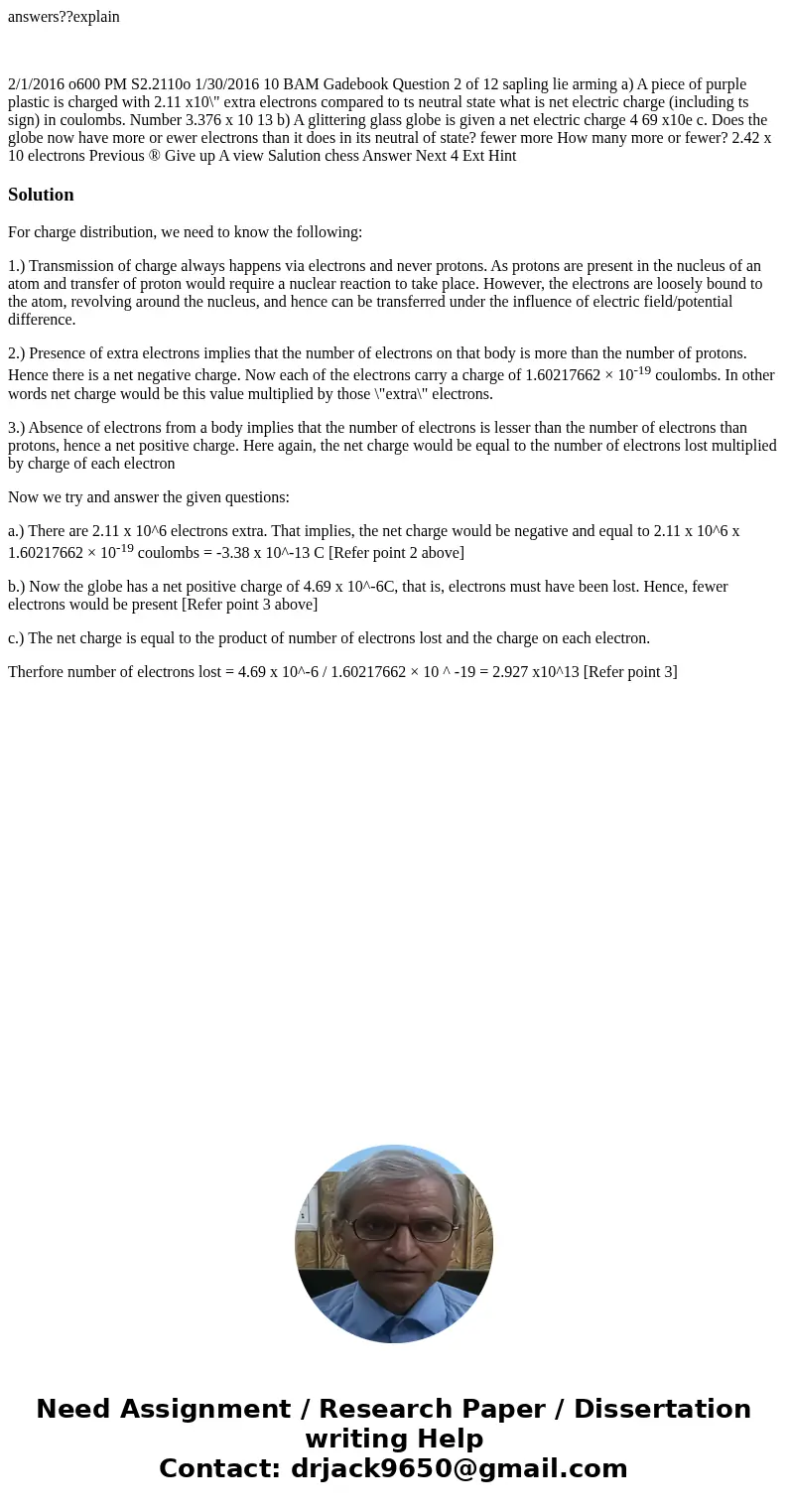 answers??explain

2/1/2016 o600 PM S2.2110o 1/30/2016 10 BAM Gadebook Question 2 of 12 sapling lie arming a) A piece of purple plastic is charged with 2.11 x10\" extra electrons compared to ts neutral state what is net electric charge (including ts sign) in coulombs. Number 3.376 x 10 13 b) A glittering glass globe is given a net electric charge 4 69 x10e c. Does the globe now have more or ewer electrons than it does in its neutral of state? fewer more How many more or fewer? 2.42 x 10 electrons Previous ® Give up A view Salution chess Answer Next 4 Ext Hint

Solution

For charge distribution, we need to know the following:

1.) Transmission of charge always happens via electrons and never protons. As protons are present in the nucleus of an atom and transfer of proton would require a nuclear reaction to take place. However, the electrons are loosely bound to the atom, revolving around the nucleus, and hence can be transferred under the influence of electric field/potential difference.

2.) Presence of extra electrons implies that the number of electrons on that body is more than the number of protons. Hence there is a net negative charge. Now each of the electrons carry a charge of 1.60217662 × $10^{-19}$ coulombs. In other words net charge would be this value multiplied by those \"extra\" electrons.

3.) Absence of electrons from a body implies that the number of electrons is lesser than the number of electrons than protons, hence a net positive charge. Here again, the net charge would be equal to the number of electrons lost multiplied by charge of each electron

Now we try and answer the given questions:

a.) There are 2.11 x 10^6 electrons extra. That implies, the net charge would be negative and equal to 2.11 x 10^6 x 1.60217662 × $10^{-19}$ coulombs = -3.38 x 10^-13 C [Refer point 2 above]

b.) Now the globe has a net positive charge of 4.69 x 10^-6C, that is, electrons must have been lost. Hence, fewer electrons would be present [Refer point 3 above]

c.) The net charge is equal to the product of number of electrons lost and the charge on each electron.

Therfore number of electrons lost = 4.69 x 10^-6 / 1.60217662 × 10 ^ -19 = 2.927 x10^13 [Refer point 3]

Need Assignment / Research Paper / Dissertation writing Help
Contact: drjack9650@gmail.com